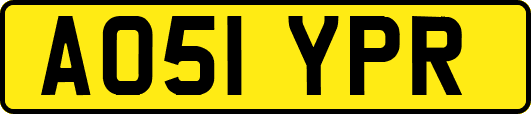 AO51 YPR